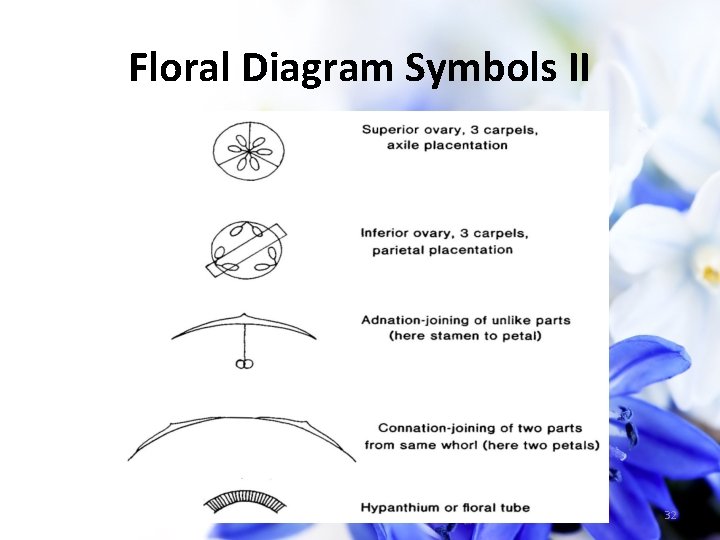 Floral Diagram Symbols II

Superior ovary, 3 carpels, axile placentation

Inferior ovary, 3 carpels, parietal placentation

Adnation-joining of unlike parts (here stamen to petal)

Connation-joining of two parts from same whorl (here two petals)

Hypanthium or floral tube

32